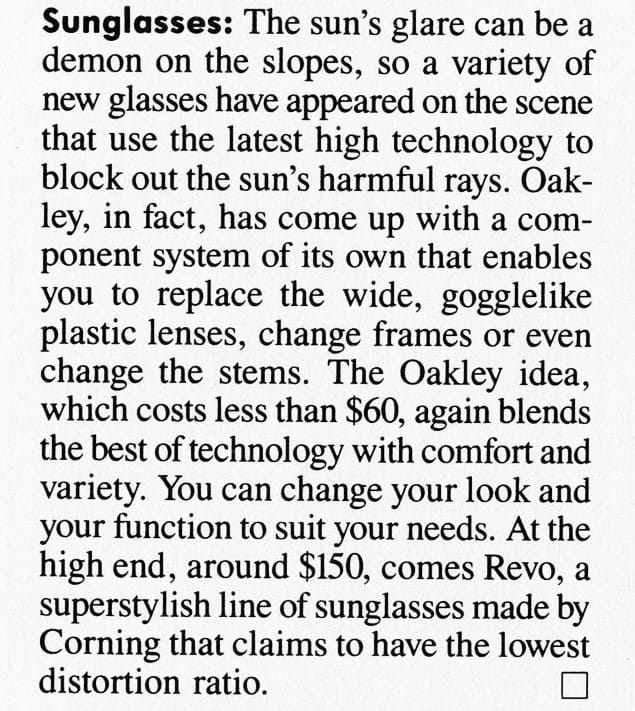 Sunglasses: The sun's glare can be a demon on the slopes, so a variety of new glasses have appeared on the scene that use the latest high technology to block out the sun's harmful rays. Oakley, in fact, has come up with a component system of its own that enables you to replace the wide, gogglelike plastic lenses, change frames or even change the stems. The Oakley idea, which costs less than $60, again blends the best of technology with comfort and variety. You can change your look and your function to suit your needs. At the high end, around $150, comes Revo, a superstylish line of sunglasses made by Corning that claims to have the lowest distortion ratio. ☐